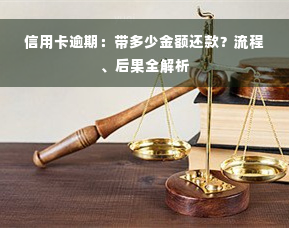 信用卡逾期：带多少金额还款？流程、后果全解析